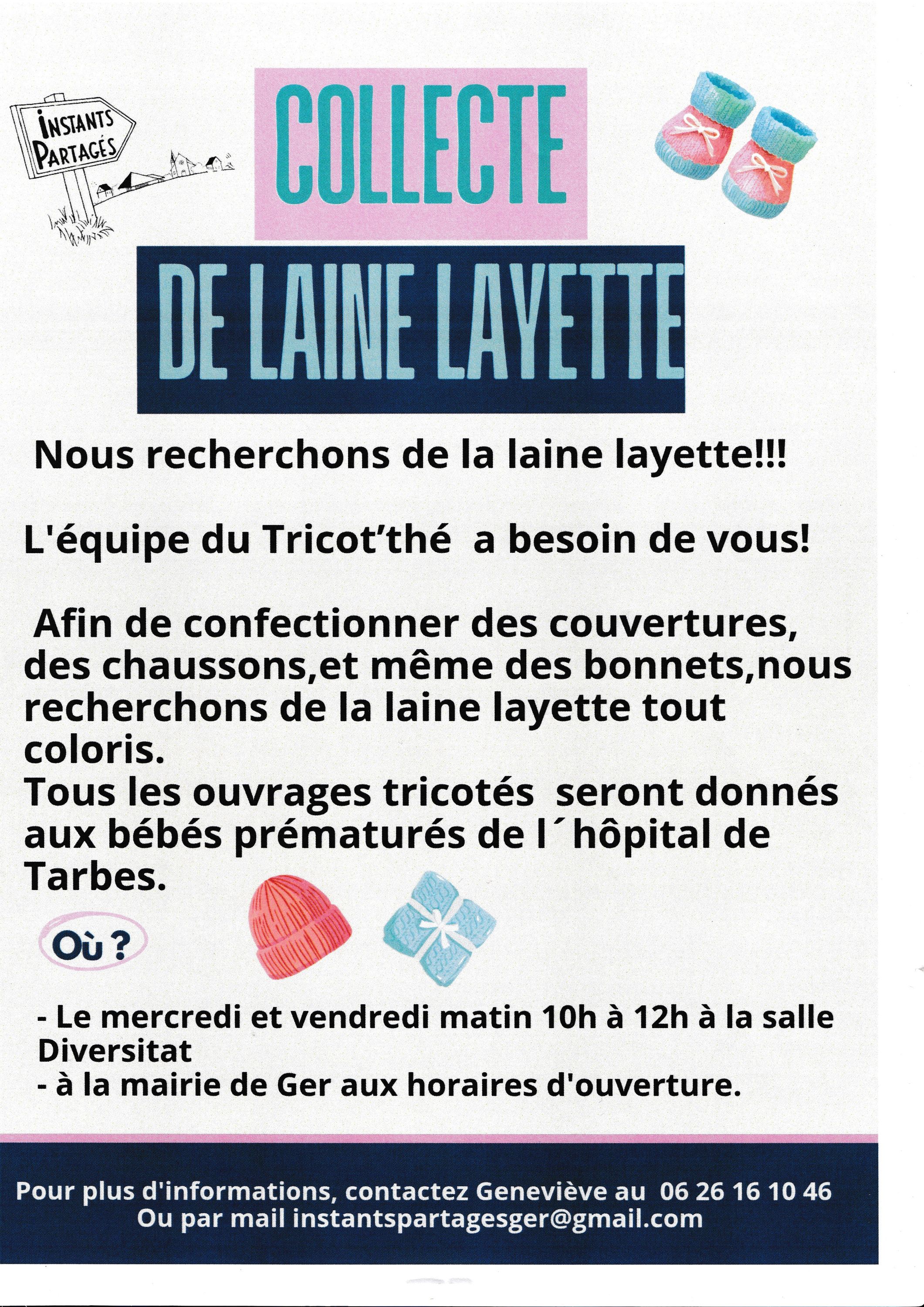 INSTANTS PARTAGÉS

COLLECTE

DE LAINE LAYETTE

Nous recherchons de la laine layette!!!

L'équipe du Tricot'thé a besoin de vous!

Afin de confectionner des couvertures, des chaussons,et même des bonnets,nous recherchons de la laine layette tout coloris.
Tous les ouvrages tricotés seront donnés aux bébés prématurés de l´hôpital de Tarbes.

Où ?

- Le mercredi et vendredi matin 10h à 12h à la salle Diversitat
- à la mairie de Ger aux horaires d'ouverture.

Pour plus d'informations, contactez Geneviève au 06 26 16 10 46
Ou par mail instantspartagesger@gmail.com